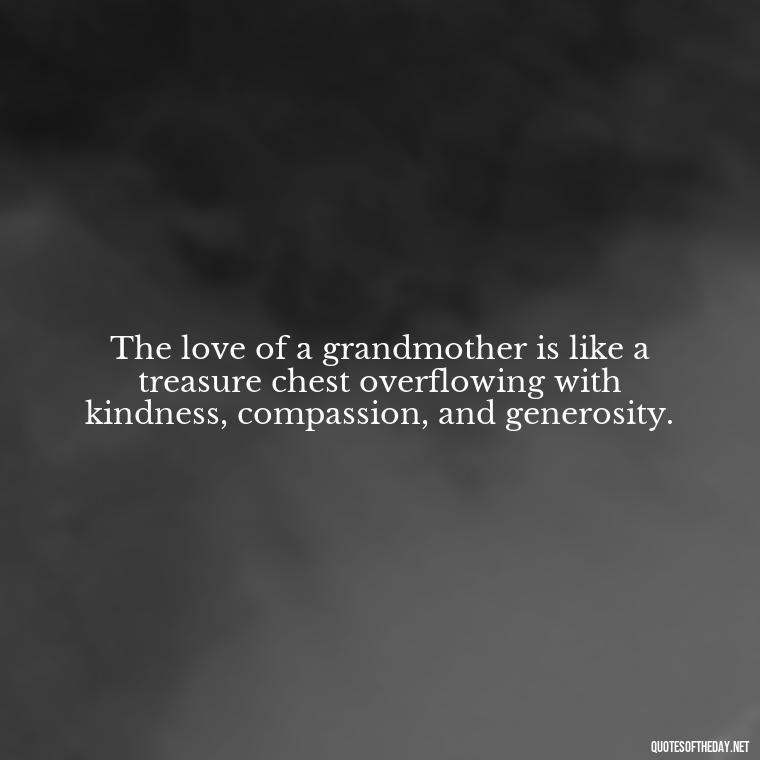 The love of a grandmother is like a treasure chest overflowing with kindness, compassion, and generosity.

QUOTESOFTHEDAY.NET